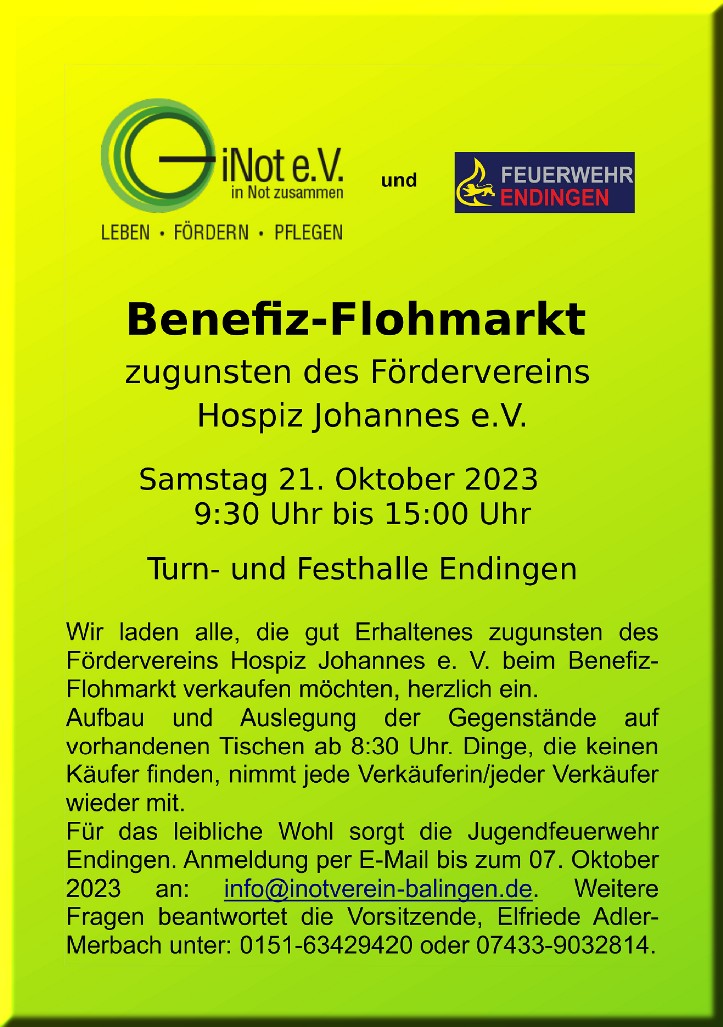 iNot e.V.
in Not zusammen
LEBEN • FÖRDERN • PFLEGEN

und

FEUERWEHR
ENDINGEN

Benefiz-Flohmarkt

zugunsten des Fördervereins
Hospiz Johannes e.V.

Samstag 21. Oktober 2023
9:30 Uhr bis 15:00 Uhr

Turn- und Festhalle Endingen

Wir laden alle, die gut Erhaltenes zugunsten des Fördervereins Hospiz Johannes e. V. beim Benefiz-Flohmarkt verkaufen möchten, herzlich ein.

Aufbau und Auslegung der Gegenstände auf vorhandenen Tischen ab 8:30 Uhr. Dinge, die keinen Käufer finden, nimmt jede Verkäuferin/jeder Verkäufer wieder mit.

Für das leibliche Wohl sorgt die Jugendfeuerwehr Endingen. Anmeldung per E-Mail bis zum 07. Oktober 2023 an: info@inotverein-balingen.de. Weitere Fragen beantwortet die Vorsitzende, Elfriede Adler-Merbach unter: 0151-63429420 oder 07433-9032814.